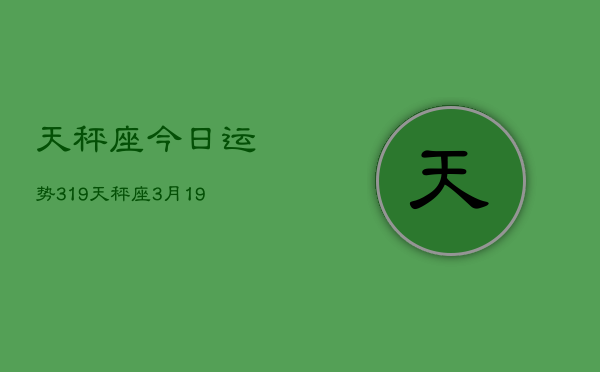 天秤座今日运

势319天秤座3月19

天